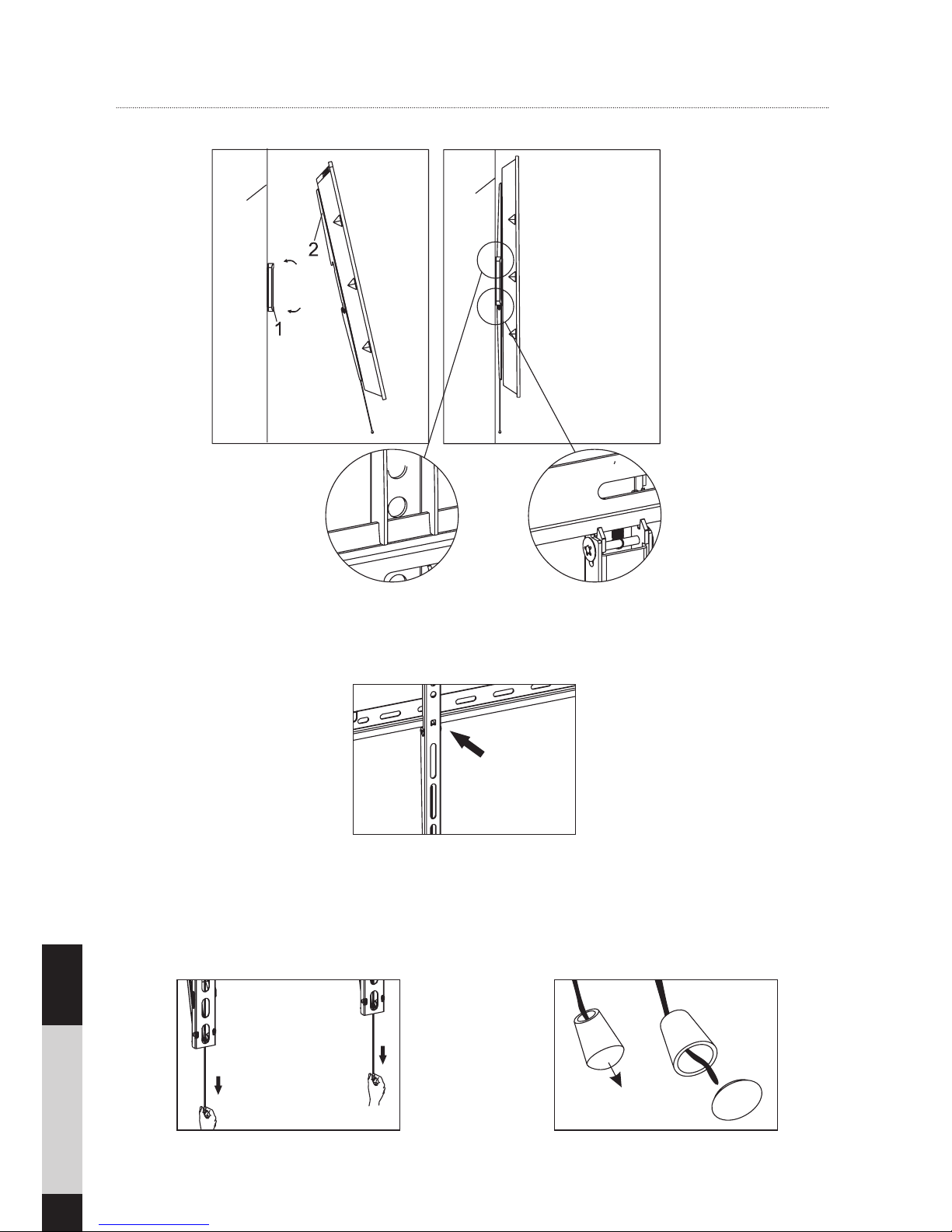 2

1